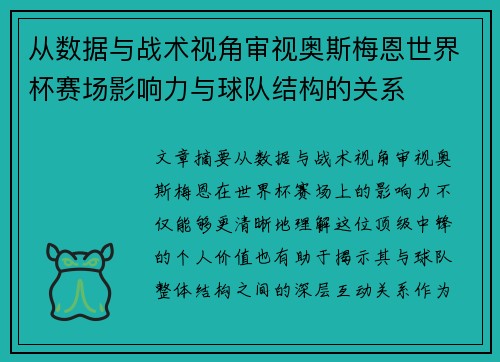 从数据与战术视角审视奥斯梅恩世界杯赛场影响力与球队结构的关系

文章摘要从数据与战术视角审视奥斯梅恩在世界杯赛场上的影响力不仅能够更清晰地理解这位顶级中锋的个人价值也有助于揭示其与球队整体结构之间的深层互动关系作为